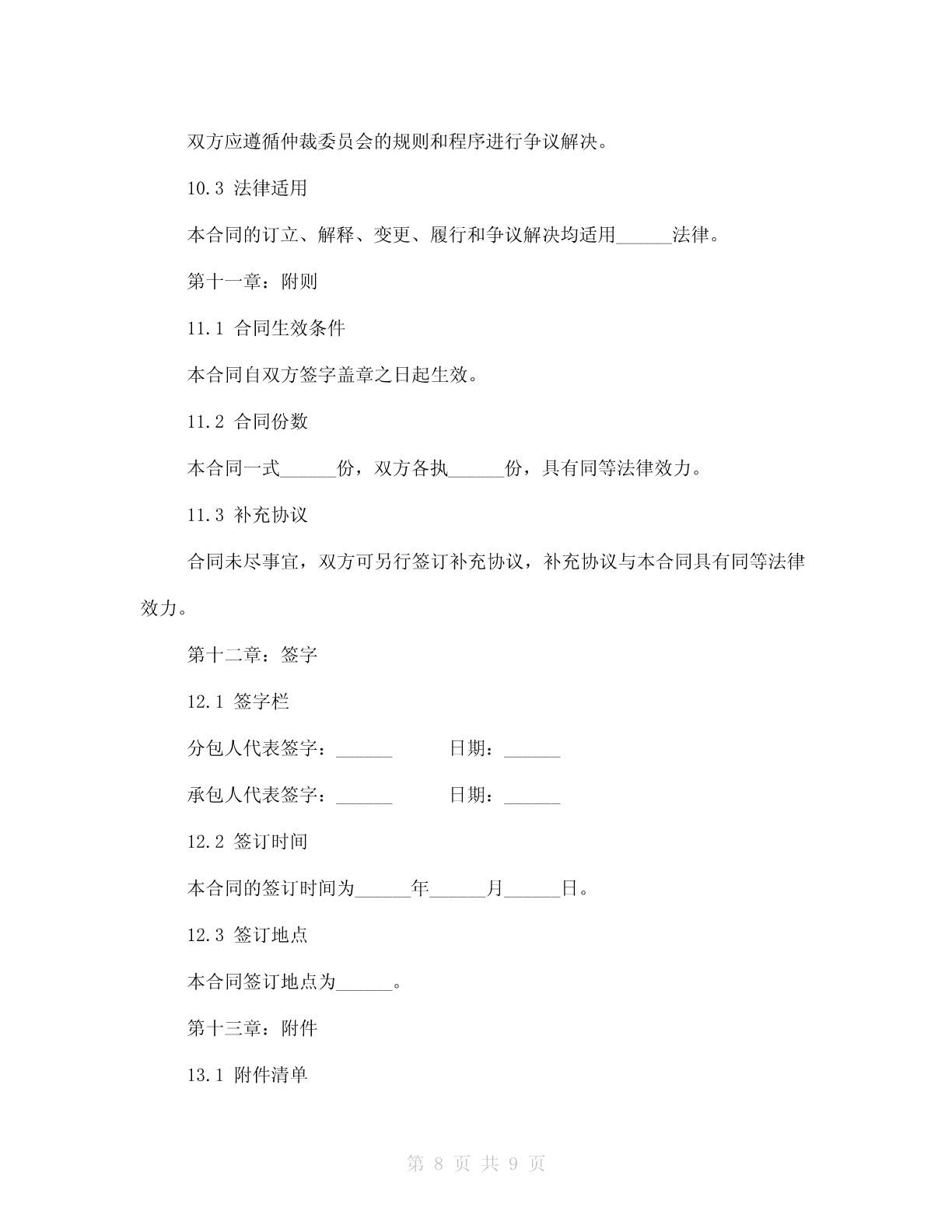 双方应遵循仲裁委员会的规则和程序进行争议解决。

10.3 法律适用

本合同的订立、解释、变更、履行和争议解决均适用______法律。

第十一章：附则

11.1 合同生效条件

本合同自双方签字盖章之日起生效。

11.2 合同份数

本合同一式______份，双方各执______份，具有同等法律效力。

11.3 补充协议

合同未尽事宜，双方可另行签订补充协议，补充协议与本合同具有同等法律效力。

第十二章：签字

12.1 签字栏

分包人代表签字：______ 日期：______

承包人代表签字：______ 日期：______

12.2 签订时间

本合同的签订时间为______年______月______日。

12.3 签订地点

本合同签订地点为______。

第十三章：附件

13.1 附件清单

第 8 页 共 9 页